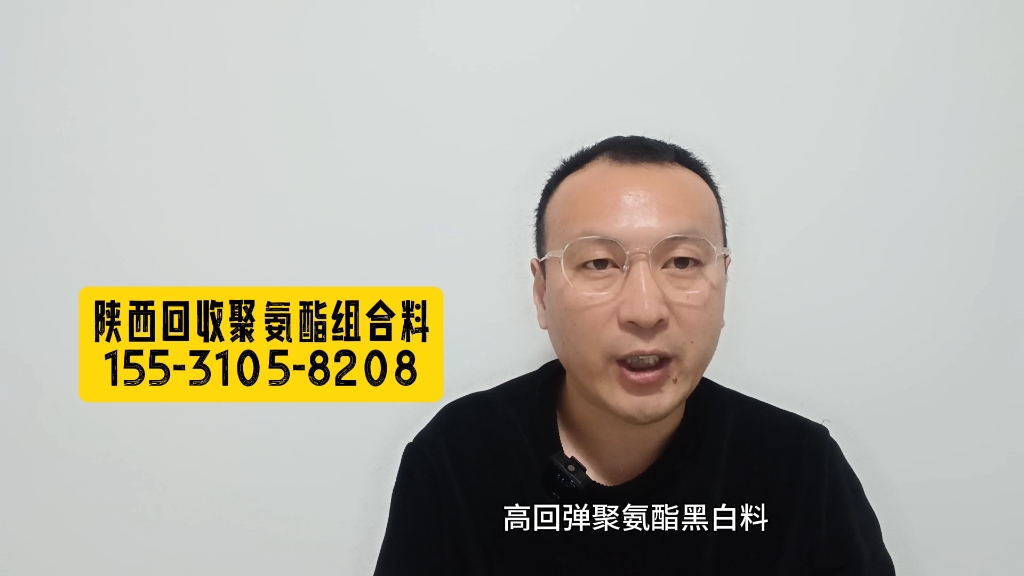 陕西回收聚氨酯组合料
155-3105-8208

高回弹聚氨酯黑白料